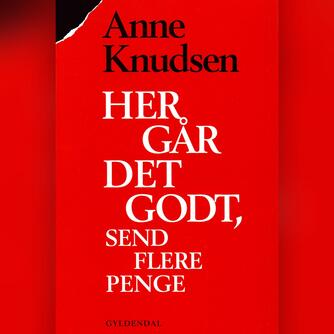 Anne Knudsen

HER GÅR DET GODT, SEND FLERE PENGE

GYLDENDAL